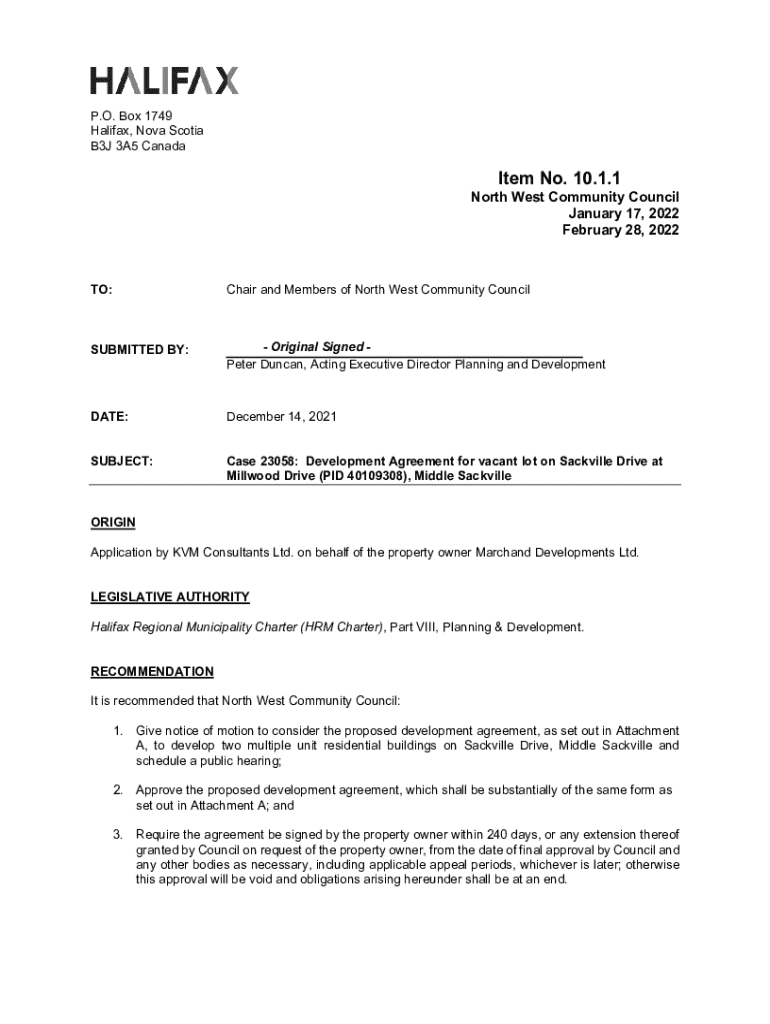 HALIFAX

P.O. Box 1749
Halifax, Nova Scotia
B3J 3A5 Canada

Item No. 10.1.1
North West Community Council
January 17, 2022
February 28, 2022

TO: Chair and Members of North West Community Council

SUBMITTED BY: - Original Signed -
Peter Duncan, Acting Executive Director Planning and Development

DATE: December 14, 2021

SUBJECT: Case 23058: Development Agreement for vacant lot on Sackville Drive at Millwood Drive (PID 40109308), Middle Sackville

ORIGIN

Application by KVM Consultants Ltd. on behalf of the property owner Marchand Developments Ltd.

LEGISLATIVE AUTHORITY

Halifax Regional Municipality Charter (HRM Charter), Part VIII, Planning & Development.

RECOMMENDATION

It is recommended that North West Community Council:

1. Give notice of motion to consider the proposed development agreement, as set out in Attachment A, to develop two multiple unit residential buildings on Sackville Drive, Middle Sackville and schedule a public hearing;

2. Approve the proposed development agreement, which shall be substantially of the same form as set out in Attachment A; and

3. Require the agreement be signed by the property owner within 240 days, or any extension thereof granted by Council on request of the property owner, from the date of final approval by Council and any other bodies as necessary, including applicable appeal periods, whichever is later; otherwise this approval will be void and obligations arising hereunder shall be at an end.